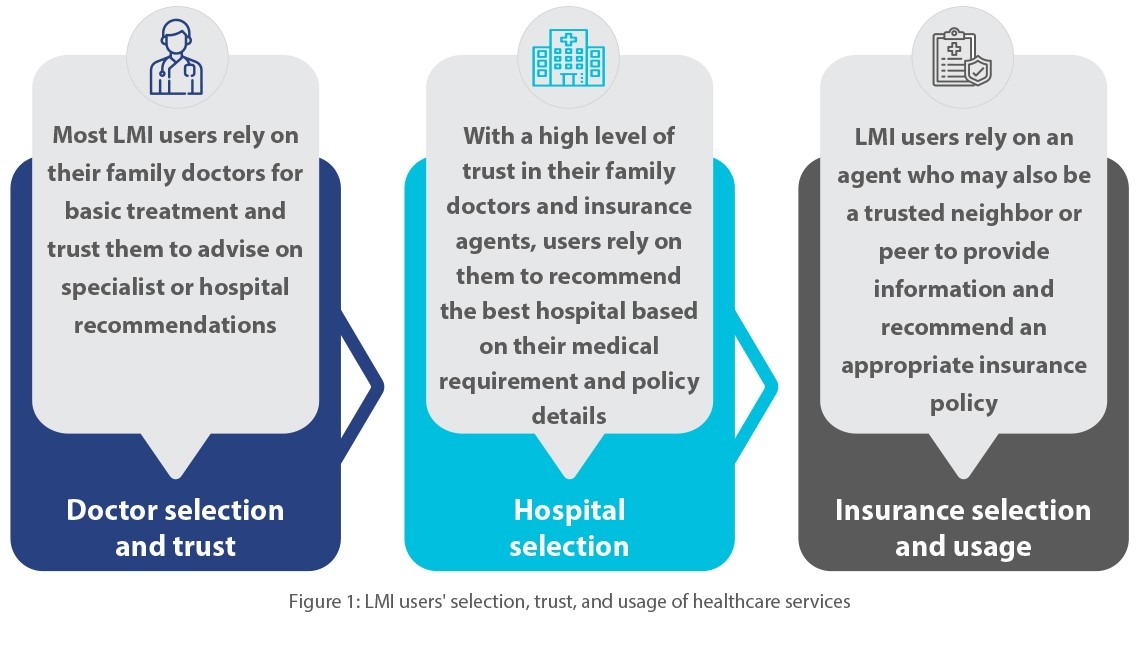 Most LMI users rely on their family doctors for basic treatment and trust them to advise on specialist or hospital recommendations

Doctor selection and trust

With a high level of trust in their family doctors and insurance agents, users rely on them to recommend the best hospital based on their medical requirement and policy details

Hospital selection

LMI users rely on an agent who may also be a trusted neighbor or peer to provide information and recommend an appropriate insurance policy

Insurance selection and usage

Figure 1: LMI users' selection, trust, and usage of healthcare services